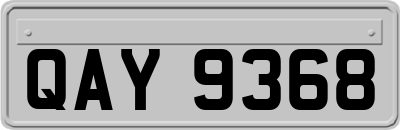 QAY 9368